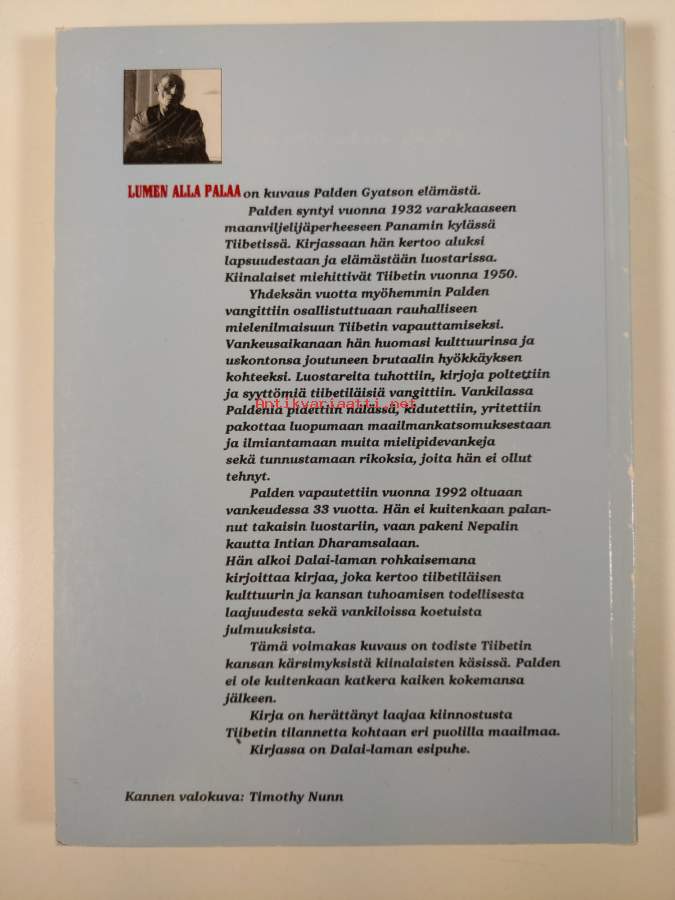 LUMEN ALLA PALAA on kuvaus Palden Gyatson elämästä.

Palden syntyi vuonna 1932 varakkaaseen maanviljelijäperheeseen Panamin kylässä Tiibetissä. Kirjassaan hän kertoo aluksi lapsuudestaan ja elämästään luostarissa. Kiinalaiset miehittivät Tiibetin vuonna 1950.

Yhdeksän vuotta myöhemmin Palden vangittiin osallistuttuaan rauhalliseen mielenilmaisuun Tiibetin vapauttamiseksi. Vankeusaikanaan hän huomasi kulttuurinsa ja uskontonsa joutuneen brutaalin hyökkäyksen kohteeksi. Luostareita tuhottiin, kirjoja poltettiin ja syyttömiä tiibetiläisiä vangittiin. Vankilassa Paldenia pidettiin nälässä, kidutettiin, yritettiin pakottaa luopumaan maailmankatsomuksestaan ja ilmiantamaan muita mielipidevankeja sekä tunnustamaan rikoksia, joita hän ei ollut tehnyt.

Antikvariaatti.net

Palden vapautettiin vuonna 1992 oltuaan vankeudessa 33 vuotta. Hän ei kuitenkaan palannut takaisin luostariin, vaan pakeni Nepalin kautta Intian Dharamsalaan.
Hän alkoi Dalai-laman rohkaisemana kirjoittaa kirjaa, joka kertoo tiibetiläisen kulttuurin ja kansan tuhoamisen todellisesta laajuudesta sekä vankiloissa koetuista julmuuksista.

Tämä voimakas kuvaus on todiste Tiibetin kansan kärsimyksistä kiinalaisten käsissä. Palden ei ole kuitenkaan katkera kaiken kokemansa jälkeen.

Kirja on herättänyt laajaa kiinnostusta Tiibetin tilannetta kohtaan eri puolilla maailmaa.

Kirjassa on Dalai-laman esipuhe.

Kannen valokuva: Timothy Nunn